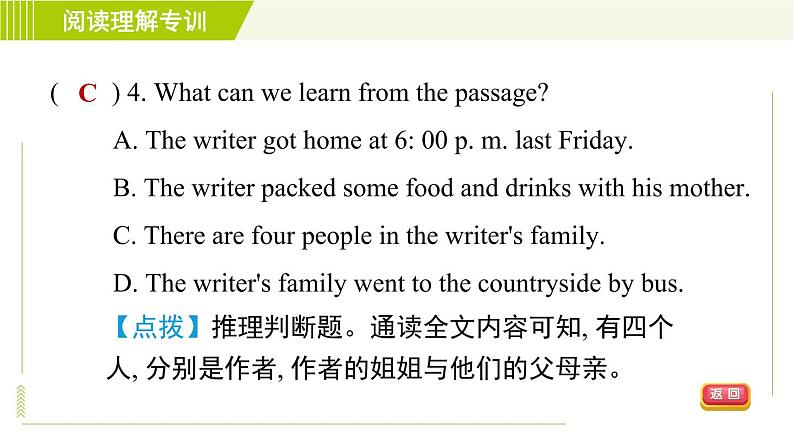 阅读理解专训

( C ) 4. What can we learn from the passage?

A. The writer got home at 6: 00 p. m. last Friday.

B. The writer packed some food and drinks with his mother.

C. There are four people in the writer's family.

D. The writer's family went to the countryside by bus.

【点拨】推理判断题。通读全文内容可知, 有四个人, 分别是作者, 作者的姐姐与他们的父母亲。

返回